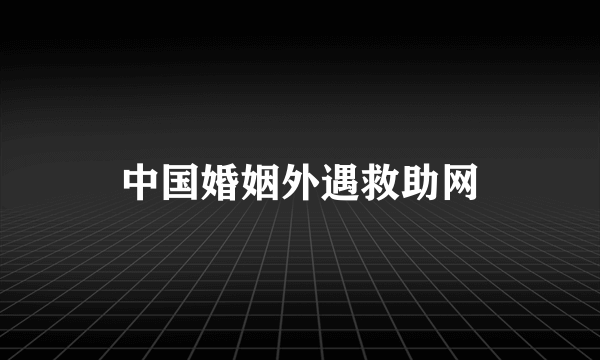 中国婚姻外遇救助网